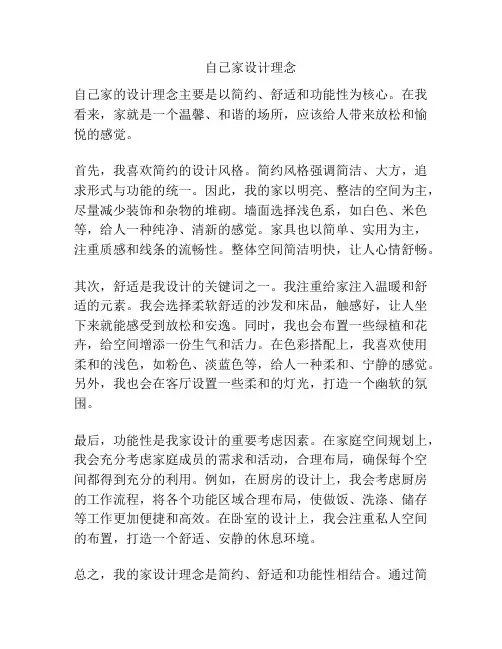 自己家设计理念

自己家的设计理念主要是以简约、舒适和功能性为核心。在我看来，家就是一个温馨、和谐的场所，应该给人带来放松和愉悦的感觉。

首先，我喜欢简约的设计风格。简约风格强调简洁、大方，追求形式与功能的统一。因此，我的家以明亮、整洁的空间为主，尽量减少装饰和杂物的堆砌。墙面选择浅色系，如白色、米色等，给人一种纯净、清新的感觉。家具也以简单、实用为主，注重质感和线条的流畅性。整体空间简洁明快，让人心情舒畅。

其次，舒适是我设计的关键词之一。我注重给家注入温暖和舒适的元素。我会选择柔软舒适的沙发和床品，触感好，让人坐下来就能感受到放松和安逸。同时，我也会布置一些绿植和花卉，给空间增添一份生气和活力。在色彩搭配上，我喜欢使用柔和的浅色，如粉色、淡蓝色等，给人一种柔和、宁静的感觉。另外，我也会在客厅设置一些柔和的灯光，打造一个幽软的氛围。

最后，功能性是我家设计的重要考虑因素。在家庭空间规划上，我会充分考虑家庭成员的需求和活动，合理布局，确保每个空间都得到充分的利用。例如，在厨房的设计上，我会考虑厨房的工作流程，将各个功能区域合理布局，使做饭、洗涤、储存等工作更加便捷和高效。在卧室的设计上，我会注重私人空间的布置，打造一个舒适、安静的休息环境。

总之，我的家设计理念是简约、舒适和功能性相结合。通过简